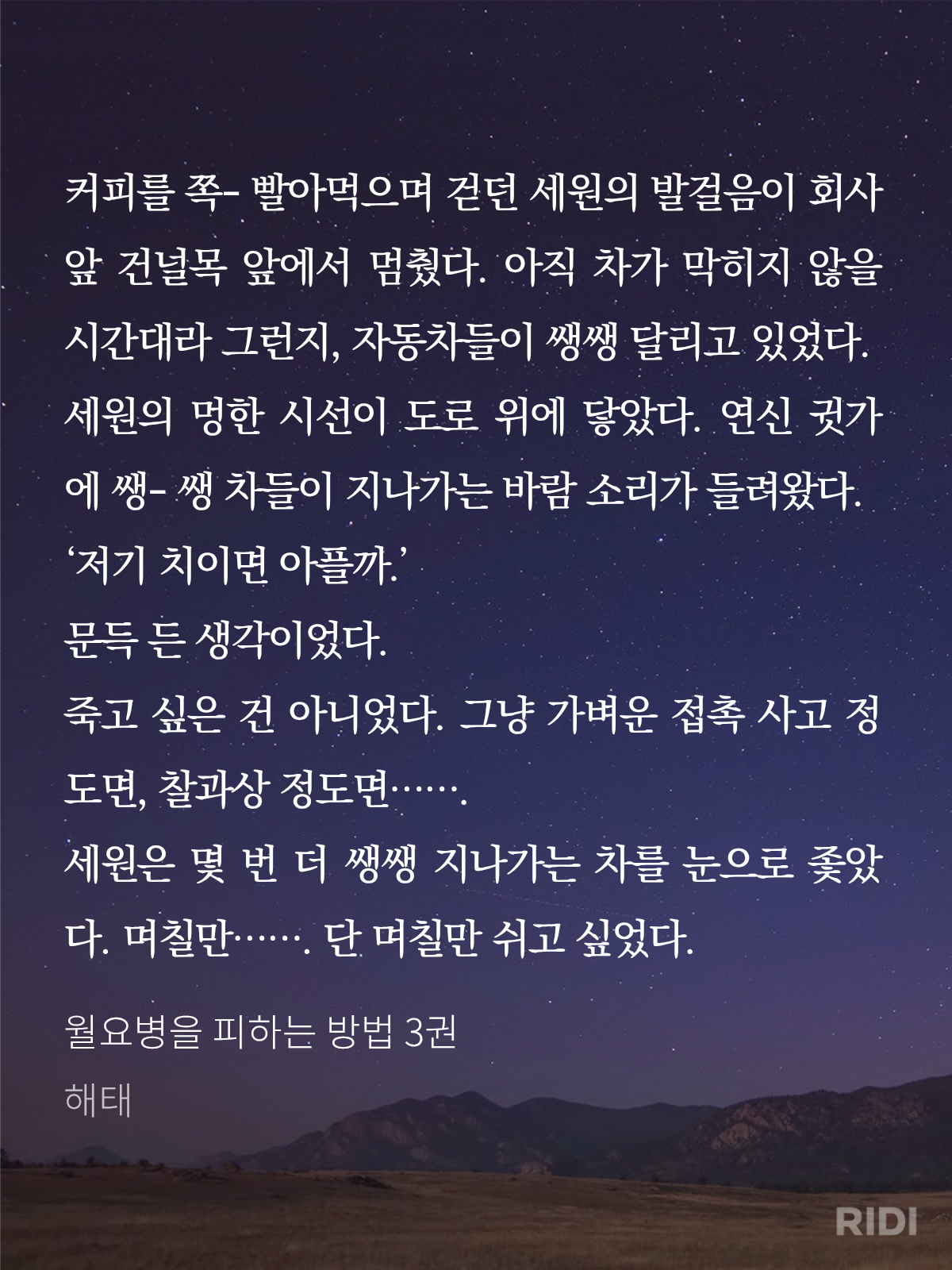 커피를 쪽- 빨아먹으며 걷던 세원의 발걸음이 회사 앞 건널목 앞에서 멈췄다. 아직 차가 막히지 않을 시간대라 그런지, 자동차들이 쌩쌩 달리고 있었다. 세원의 멍한 시선이 도로 위에 닿았다. 연신 귓가에 쌩- 쌩 차들이 지나가는 바람 소리가 들려왔다.
‘저기 치이면 아플까.’
문득 든 생각이었다.
죽고 싶은 건 아니었다. 그냥 가벼운 접촉 사고 정도면, 찰과상 정도면…….
세원은 몇 번 더 쌩쌩 지나가는 차를 눈으로 좇았다. 며칠만……. 단 며칠만 쉬고 싶었다.

월요병을 피하는 방법 3권
해태

RIDI